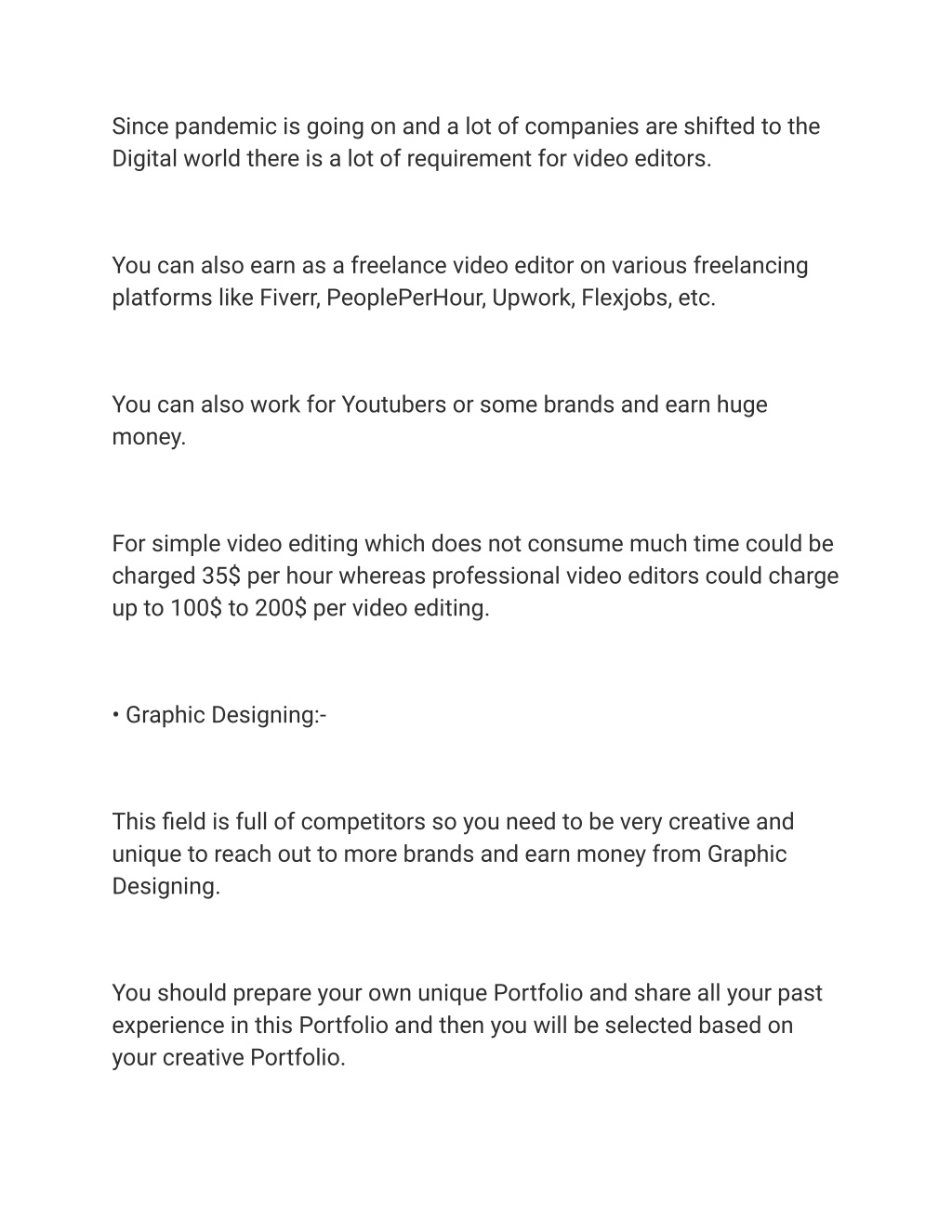 Since pandemic is going on and a lot of companies are shifted to the Digital world there is a lot of requirement for video editors.

You can also earn as a freelance video editor on various freelancing platforms like Fiverr, PeoplePerHour, Upwork, Flexjobs, etc.

You can also work for Youtubers or some brands and earn huge money.

For simple video editing which does not consume much time could be charged 35\$ per hour whereas professional video editors could charge up to 100\$ to 200\$ per video editing.

• Graphic Designing:-

This field is full of competitors so you need to be very creative and unique to reach out to more brands and earn money from Graphic Designing.

You should prepare your own unique Portfolio and share all your past experience in this Portfolio and then you will be selected based on your creative Portfolio.